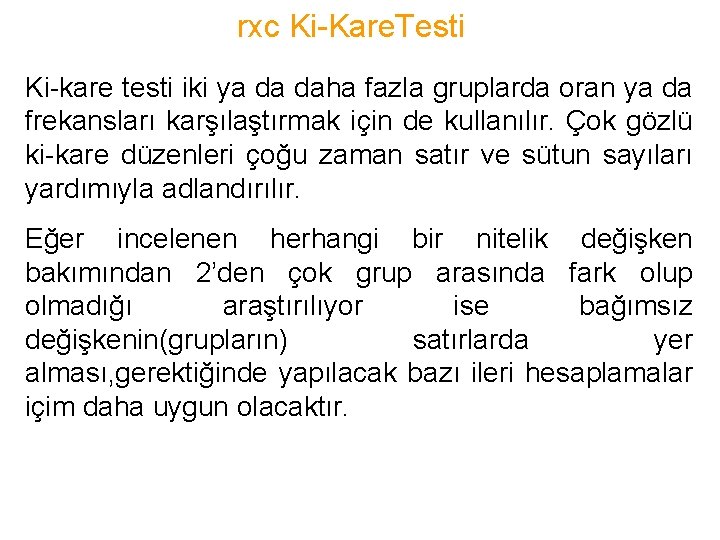 rxc Ki-KareTesti

Ki-kare testi iki ya da daha fazla gruplarda oran ya da frekansları karşılaştırmak için de kullanılır. Çok gözlü ki-kare düzenleri çoğu zaman satır ve sütun sayıları yardımıyla adlandırılır.

Eğer incelenen herhangi bir nitelik değişken bakımından 2'den çok grup arasında fark olup olmadığı araştırılıyor ise bağımsız değişkenin(grupların) satırlarda yer alması,gerektiğinde yapılacak bazı ileri hesaplamalar içim daha uygun olacaktır.